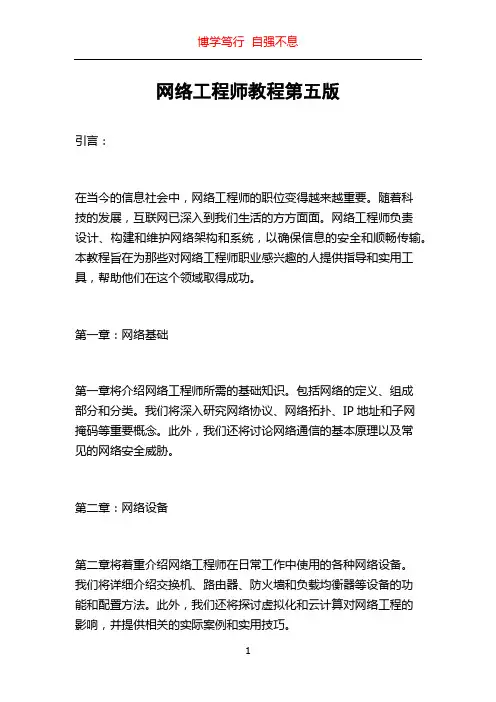 博学笃行 自强不息

网络工程师教程第五版

引言：

在当今的信息社会中，网络工程师的职位变得越来越重要。随着科技的发展，互联网已深入到我们生活的方方面面。网络工程师负责设计、构建和维护网络架构和系统，以确保信息的安全和顺畅传输。本教程旨在为那些对网络工程师职业感兴趣的人提供指导和实用工具，帮助他们在这个领域取得成功。

第一章：网络基础

第一章将介绍网络工程师所需的基础知识。包括网络的定义、组成部分和分类。我们将深入研究网络协议、网络拓扑、IP 地址和子网掩码等重要概念。此外，我们还将讨论网络通信的基本原理以及常见的网络安全威胁。

第二章：网络设备

第二章将着重介绍网络工程师在日常工作中使用的各种网络设备。我们将详细介绍交换机、路由器、防火墙和负载均衡器等设备的功能和配置方法。此外，我们还将探讨虚拟化和云计算对网络工程的影响，并提供相关的实际案例和实用技巧。

1